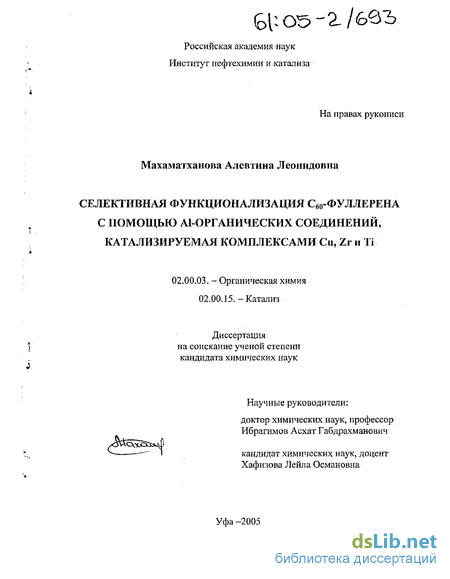 61:05-2/693

Российская академия наук
Институт нефтехимии и катализа

На правах рукописи

Махаматханова Алевтина Леонидовна

СЕЛЕКТИВНАЯ ФУНКЦИОНАЛИЗАЦИЯ $C_{60}$-ФУЛЛЕРЕНА С ПОМОЩЬЮ Al-ОРГАНИЧЕСКИХ СОЕДИНЕНИЙ, КАТАЛИЗИРУЕМАЯ КОМПЛЕКСАМИ Cu, Zr и Ti

02.00.03. – Органическая химия
02.00.15. – Катализ

Диссертация
на соискание ученой степени
кандидата химических наук

Научные руководители:
доктор химических наук, профессор
Ибрагимов Асхат Габдрахманович

кандидат химических наук, доцент
Хафизова Лейла Османовна

Уфа –2005

dsLib.net
библиотека диссертаций